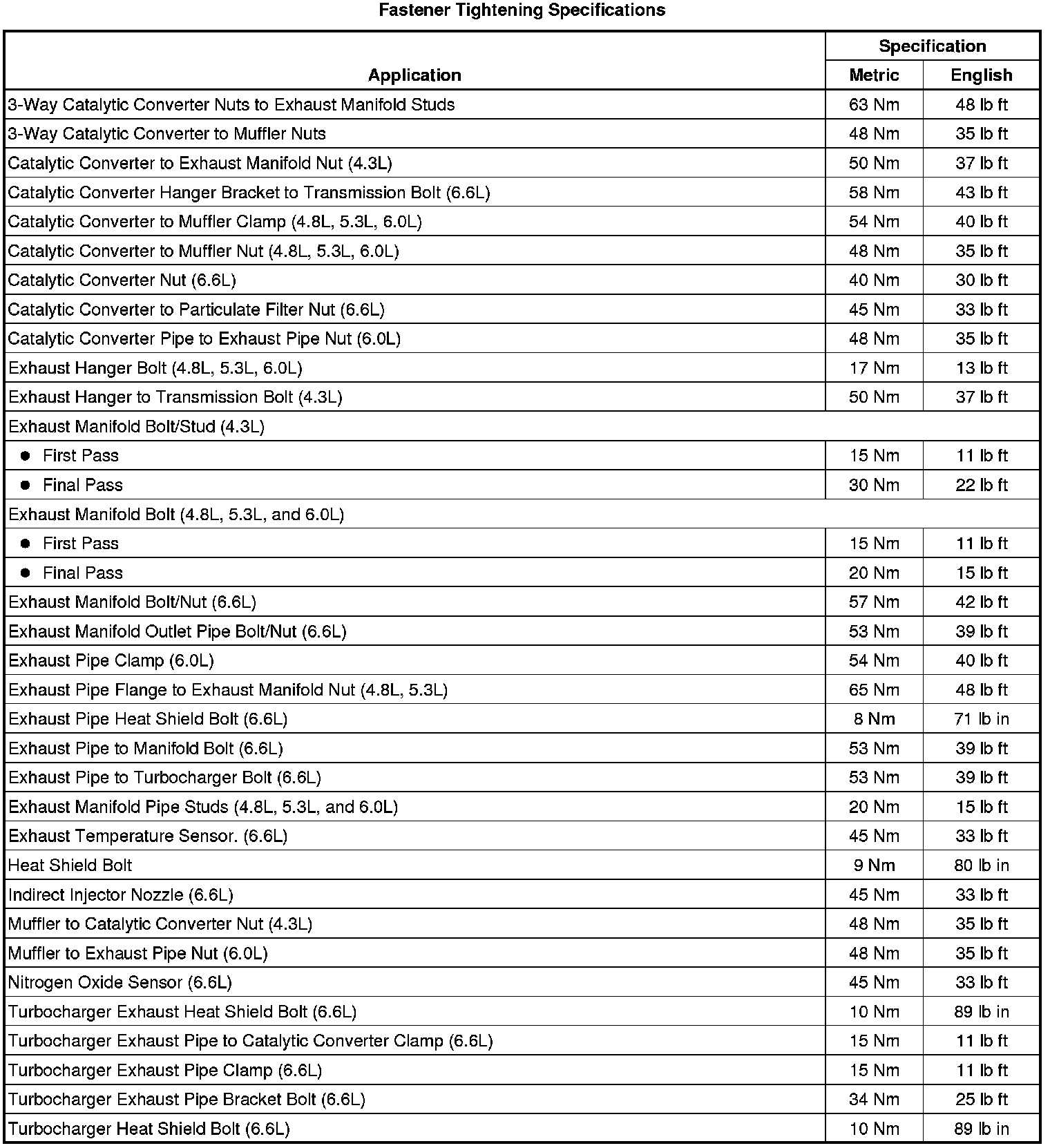 Fastener Tightening Specifications

| Application | Specification Metric | Specification English |
|---|---|---|
| 3-Way Catalytic Converter Nuts to Exhaust Manifold Studs | 63 Nm | 48 lb ft |
| 3-Way Catalytic Converter to Muffler Nuts | 48 Nm | 35 lb ft |
| Catalytic Converter to Exhaust Manifold Nut (4.3L) | 50 Nm | 37 lb ft |
| Catalytic Converter Hanger Bracket to Transmission Bolt (6.6L) | 58 Nm | 43 lb ft |
| Catalytic Converter to Muffler Clamp (4.8L, 5.3L, 6.0L) | 54 Nm | 40 lb ft |
| Catalytic Converter to Muffler Nut (4.8L, 5.3L, 6.0L) | 48 Nm | 35 lb ft |
| Catalytic Converter Nut (6.6L) | 40 Nm | 30 lb ft |
| Catalytic Converter to Particulate Filter Nut (6.6L) | 45 Nm | 33 lb ft |
| Catalytic Converter Pipe to Exhaust Pipe Nut (6.0L) | 48 Nm | 35 lb ft |
| Exhaust Hanger Bolt (4.8L, 5.3L, 6.0L) | 17 Nm | 13 lb ft |
| Exhaust Hanger to Transmission Bolt (4.3L) | 50 Nm | 37 lb ft |
| Exhaust Manifold Bolt/Stud (4.3L) | | |
| • First Pass | 15 Nm | 11 lb ft |
| • Final Pass | 30 Nm | 22 lb ft |
| Exhaust Manifold Bolt (4.8L, 5.3L, and 6.0L) | | |
| • First Pass | 15 Nm | 11 lb ft |
| • Final Pass | 20 Nm | 15 lb ft |
| Exhaust Manifold Bolt/Nut (6.6L) | 57 Nm | 42 lb ft |
| Exhaust Manifold Outlet Pipe Bolt/Nut (6.6L) | 53 Nm | 39 lb ft |
| Exhaust Pipe Clamp (6.0L) | 54 Nm | 40 lb ft |
| Exhaust Pipe Flange to Exhaust Manifold Nut (4.8L, 5.3L) | 65 Nm | 48 lb ft |
| Exhaust Pipe Heat Shield Bolt (6.6L) | 8 Nm | 71 lb in |
| Exhaust Pipe to Manifold Bolt (6.6L) | 53 Nm | 39 lb ft |
| Exhaust Pipe to Turbocharger Bolt (6.6L) | 53 Nm | 39 lb ft |
| Exhaust Manifold Pipe Studs (4.8L, 5.3L, and 6.0L) | 20 Nm | 15 lb ft |
| Exhaust Temperature Sensor. (6.6L) | 45 Nm | 33 lb ft |
| Heat Shield Bolt | 9 Nm | 80 lb in |
| Indirect Injector Nozzle (6.6L) | 45 Nm | 33 lb ft |
| Muffler to Catalytic Converter Nut (4.3L) | 48 Nm | 35 lb ft |
| Muffler to Exhaust Pipe Nut (6.0L) | 48 Nm | 35 lb ft |
| Nitrogen Oxide Sensor (6.6L) | 45 Nm | 33 lb ft |
| Turbocharger Exhaust Heat Shield Bolt (6.6L) | 10 Nm | 89 lb in |
| Turbocharger Exhaust Pipe to Catalytic Converter Clamp (6.6L) | 15 Nm | 11 lb ft |
| Turbocharger Exhaust Pipe Clamp (6.6L) | 15 Nm | 11 lb ft |
| Turbocharger Exhaust Pipe Bracket Bolt (6.6L) | 34 Nm | 25 lb ft |
| Turbocharger Heat Shield Bolt (6.6L) | 10 Nm | 89 lb in |